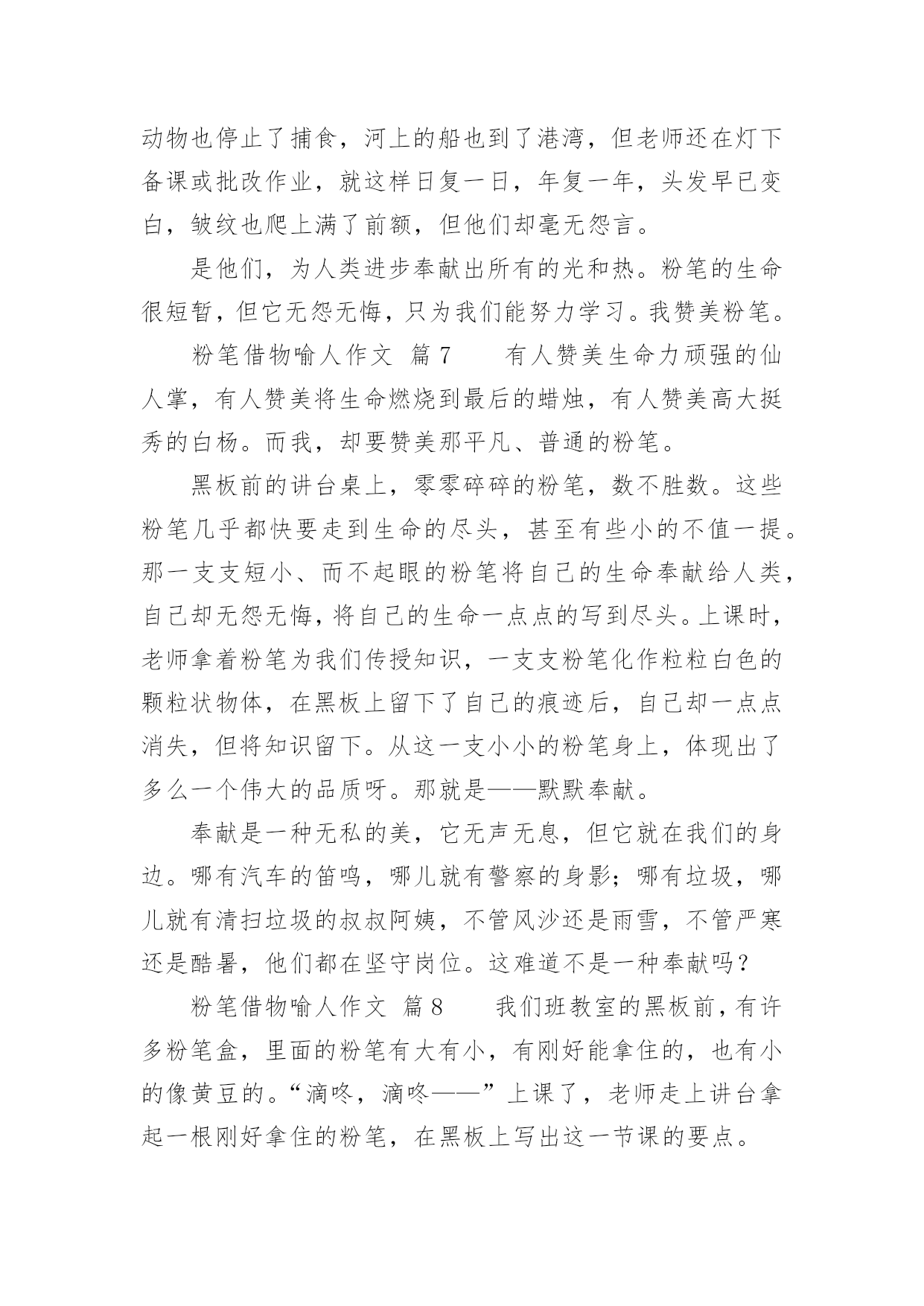 动物也停止了捕食，河上的船也到了港湾，但老师还在灯下备课或批改作业，就这样日复一日，年复一年，头发早已变白，皱纹也爬上满了前额，但他们却毫无怨言。

是他们，为人类进步奉献出所有的光和热。粉笔的生命很短暂，但它无怨无悔，只为我们能努力学习。我赞美粉笔。

粉笔借物喻人作文 篇7 有人赞美生命力顽强的仙人掌，有人赞美将生命燃烧到最后的蜡烛，有人赞美高大挺秀的白杨。而我，却要赞美那平凡、普通的粉笔。

黑板前的讲台桌上，零零碎碎的粉笔，数不胜数。这些粉笔几乎都快要走到生命的尽头，甚至有些小的不值一提。那一支支短小、而不起眼的粉笔将自己的生命奉献给人类，自己却无怨无悔，将自己的生命一点点的写到尽头。上课时，老师拿着粉笔为我们传授知识，一支支粉笔化作粒粒白色的颗粒状物体，在黑板上留下了自己的痕迹后，自己却一点点消失，但将知识留下。从这一支小小的粉笔身上，体现出了多么一个伟大的品质呀。那就是——默默奉献。

奉献是一种无私的美，它无声无息，但它就在我们的身边。哪有汽车的笛鸣，哪儿就有警察的身影；哪有垃圾，哪儿就有清扫垃圾的叔叔阿姨，不管风沙还是雨雪，不管严寒还是酷暑，他们都在坚守岗位。这难道不是一种奉献吗？

粉笔借物喻人作文 篇8 我们班教室的黑板前，有许多粉笔盒，里面的粉笔有大有小，有刚好能拿住的，也有小的像黄豆的。“滴咚，滴咚——”上课了，老师走上讲台拿起一根刚好拿住的粉笔，在黑板上写出这一节课的要点。